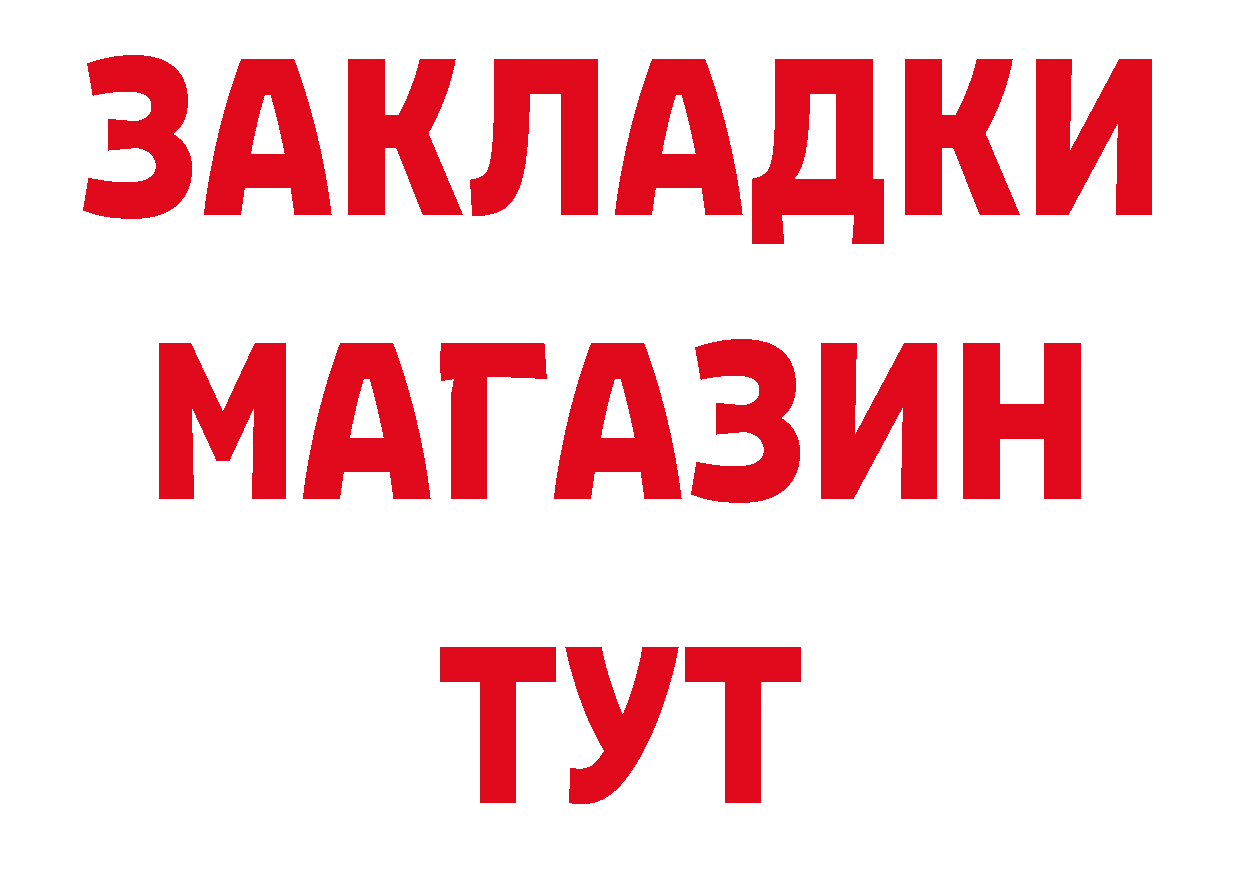 ЗАКЛАДКИ
МАГАЗИН
ТУТ